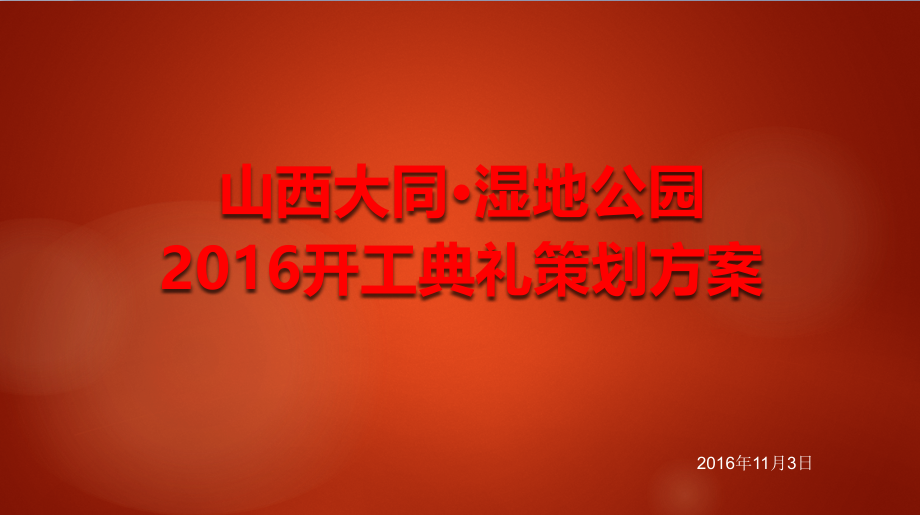 山西大同·湿地公园
2016开工典礼策划方案

2016年11月3日